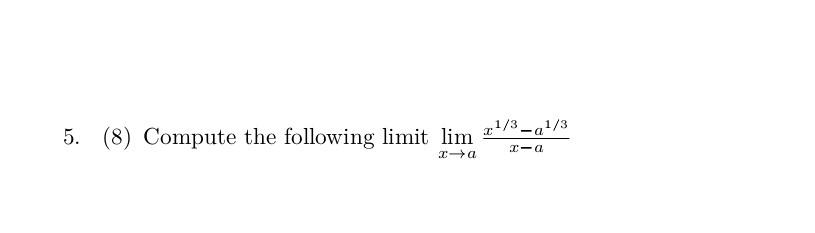 5. (8) Compute the following limit $\lim_{x \to a} \frac{x^{1/3} - a^{1/3}}{x - a}$